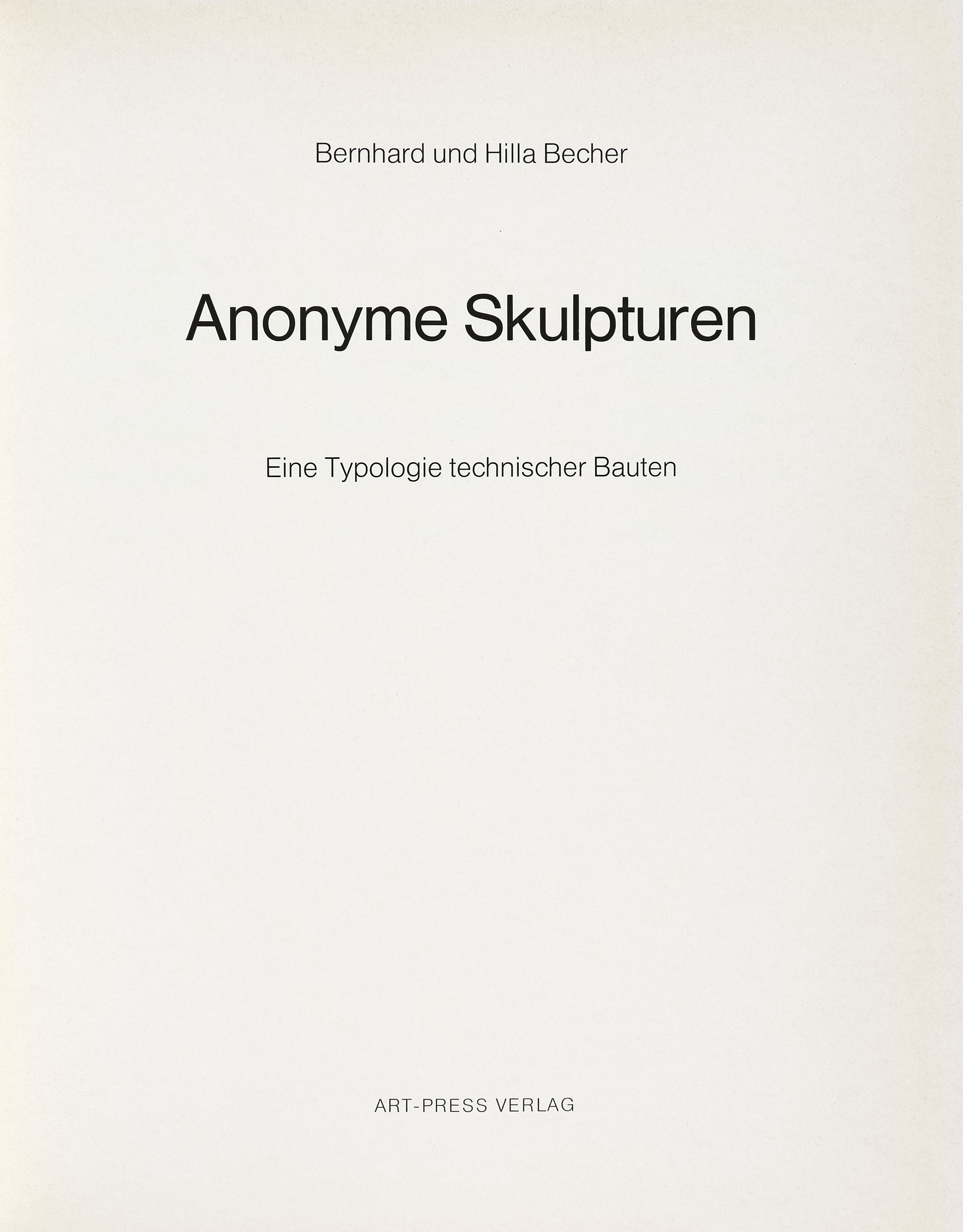 Bernhard und Hilla Becher

Anonyme Skulpturen

Eine Typologie technischer Bauten

ART-PRESS VERLAG